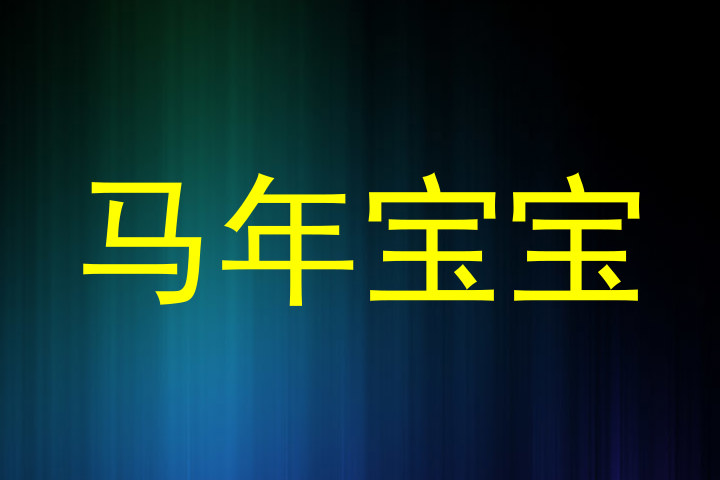 马年宝宝